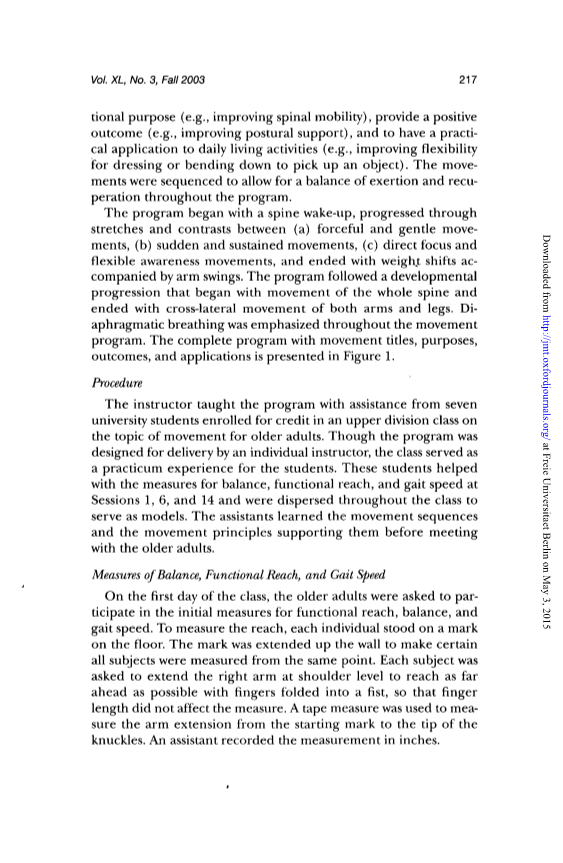 Vol. XL, No. 3, Fall 2003

217

tional purpose (e.g., improving spinal mobility), provide a positive outcome (e.g., improving postural support), and to have a practical application to daily living activities (e.g., improving flexibility for dressing or bending down to pick up an object). The movements were sequenced to allow for a balance of exertion and recuperation throughout the program.

The program began with a spine wake-up, progressed through stretches and contrasts between (a) forceful and gentle movements, (b) sudden and sustained movements, (c) direct focus and flexible awareness movements, and ended with weight shifts accompanied by arm swings. The program followed a developmental progression that began with movement of the whole spine and ended with cross-lateral movement of both arms and legs. Diaphragmatic breathing was emphasized throughout the movement program. The complete program with movement titles, purposes, outcomes, and applications is presented in Figure 1.

Procedure

The instructor taught the program with assistance from seven university students enrolled for credit in an upper division class on the topic of movement for older adults. Though the program was designed for delivery by an individual instructor, the class served as a practicum experience for the students. These students helped with the measures for balance, functional reach, and gait speed at Sessions 1, 6, and 14 and were dispersed throughout the class to serve as models. The assistants learned the movement sequences and the movement principles supporting them before meeting with the older adults.

Measures of Balance, Functional Reach, and Gait Speed

On the first day of the class, the older adults were asked to participate in the initial measures for functional reach, balance, and gait speed. To measure the reach, each individual stood on a mark on the floor. The mark was extended up the wall to make certain all subjects were measured from the same point. Each subject was asked to extend the right arm at shoulder level to reach as far ahead as possible with fingers folded into a fist, so that finger length did not affect the measure. A tape measure was used to measure the arm extension from the starting mark to the tip of the knuckles. An assistant recorded the measurement in inches.

Downloaded from http://jmt.oxfordjournals.org/ at Freie Universitaet Berlin on May 3, 2015